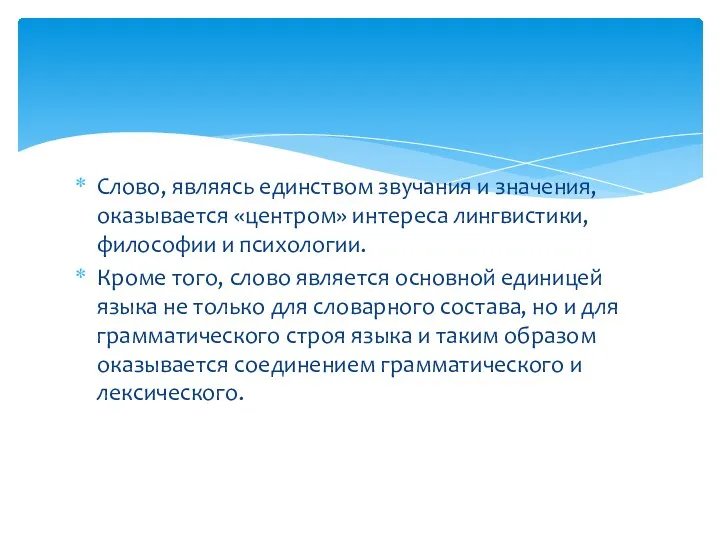 * Слово, являясь единством звучания и значения, оказывается «центром» интереса лингвистики, философии и психологии.
* Кроме того, слово является основной единицей языка не только для словарного состава, но и для грамматического строя языка и таким образом оказывается соединением грамматического и лексического.